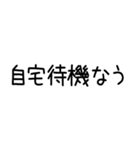 自宅待機なう